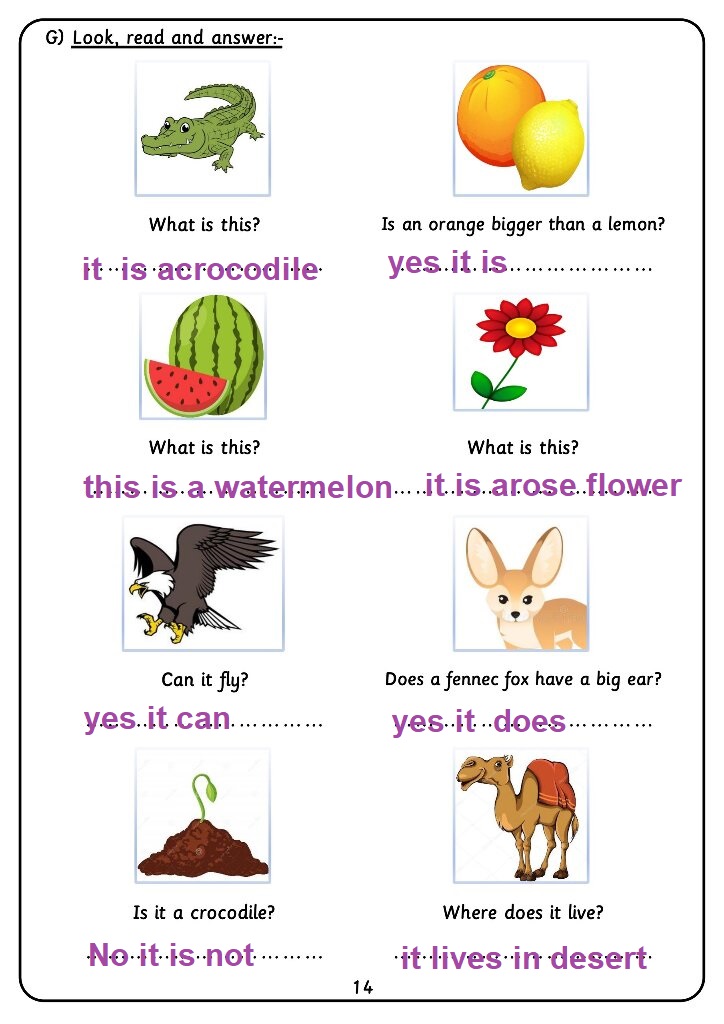 G) Look, read and answer:-

What is this?
it is acrocodile

Is an orange bigger than a lemon?
yes it is

What is this?
this is a watermelon

What is this?
it is arose flower

Can it fly?
yes it can

Does a fennec fox have a big ear?
yes it does

Is it a crocodile?
No it is not

Where does it live?
it lives in desert

14